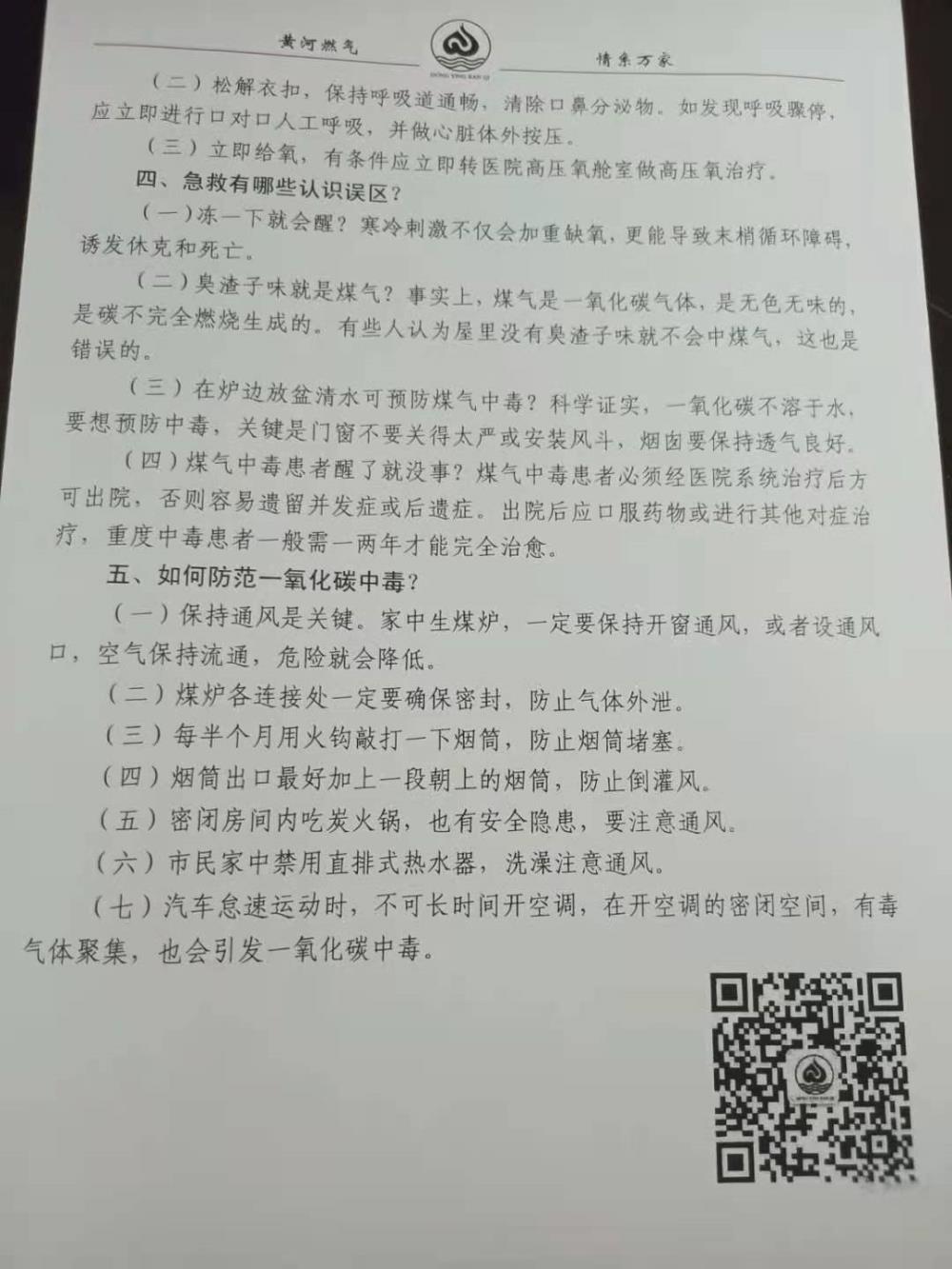 黄河燃气

DONG YING RAN QI

情系万家

（二）松解衣扣，保持呼吸道通畅，清除口鼻分泌物。如发现呼吸骤停，应立即进行口对口人工呼吸，并做心脏体外按压。

（三）立即给氧，有条件应立即转医院高压氧舱室做高压氧治疗。

四、急救有哪些认识误区？

（一）冻一下就会醒？寒冷刺激不仅会加重缺氧，更能导致末梢循环障碍，诱发休克和死亡。

（二）臭渣子味就是煤气？事实上，煤气是一氧化碳气体，是无色无味的，是碳不完全燃烧生成的。有些人认为屋里没有臭渣子味就不会中煤气，这也是错误的。

（三）在炉边放盆清水可预防煤气中毒？科学证实，一氧化碳不溶于水，要想预防中毒，关键是门窗不要关得太严或安装风斗，烟囱要保持透气良好。

（四）煤气中毒患者醒了就没事？煤气中毒患者必须经医院系统治疗后方可出院，否则容易遗留并发症或后遗症。出院后应口服药物或进行其他对症治疗，重度中毒患者一般需一两年才能完全治愈。

五、如何防范一氧化碳中毒？

（一）保持通风是关键。家中生煤炉，一定要保持开窗通风，或者设通风口，空气保持流通，危险就会降低。

（二）煤炉各连接处一定要确保密封，防止气体外泄。

（三）每半个月用火钩敲打一下烟筒，防止烟筒堵塞。

（四）烟筒出口最好加上一段朝上的烟筒，防止倒灌风。

（五）密闭房间内吃炭火锅，也有安全隐患，要注意通风。

（六）市民家中禁用直排式热水器，洗澡注意通风。

（七）汽车怠速运动时，不可长时间开空调，在开空调的密闭空间，有毒气体聚集，也会引发一氧化碳中毒。